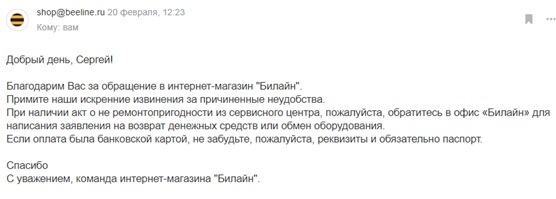 shop@beeline.ru 20 февраля, 12:23
Кому: вам

Добрый день, Сергей!

Благодарим Вас за обращение в интернет-магазин "Билайн".
Примите наши искренние извинения за причиненные неудобства.
При наличии акт о не ремонтопригодности из сервисного центра, пожалуйста, обратитесь в офис «Билайн» для написания заявления на возврат денежных средств или обмен оборудования.
Если оплата была банковской картой, не забудьте, пожалуйста, реквизиты и обязательно паспорт.

Спасибо
С уважением, команда интернет-магазина "Билайн".